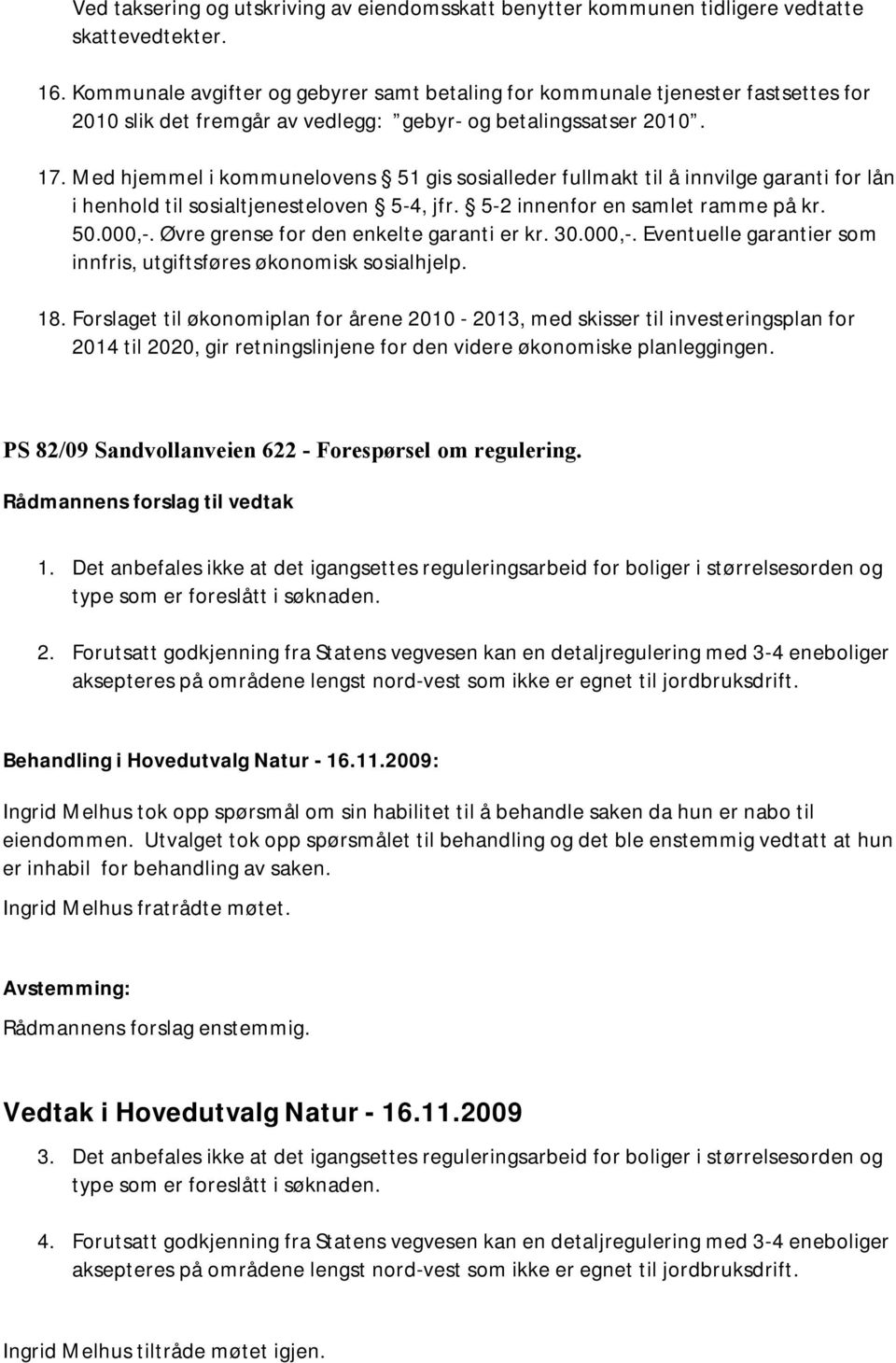 Ved taksering og utskriving av eiendomsskatt benytter kommunen tidligere vedtatte skattevedtekter.

16. Kommunale avgifter og gebyrer samt betaling for kommunale tjenester fastsettes for 2010 slik det fremgår av vedlegg: "gebyr- og betalingssatser 2010".

17. Med hjemmel i kommunelovens § 51 gis sosialleder fullmakt til å innvilge garanti for lån i henhold til sosialtjenesteloven § 5-4, jfr. § 5-2 innenfor en samlet ramme på kr. 50.000,-. Øvre grense for den enkelte garanti er kr. 30.000,-. Eventuelle garantier som innfris, utgiftsføres økonomisk sosialhjelp.

18. Forslaget til økonomiplan for årene 2010 - 2013, med skisser til investeringsplan for 2014 til 2020, gir retningslinjene for den videre økonomiske planleggingen.

PS 82/09 Sandvollanveien 622 - Forespørsel om regulering.

Rådmannens forslag til vedtak

1. Det anbefales ikke at det igangsettes reguleringsarbeid for boliger i størrelsesorden og type som er foreslått i søknaden.

2. Forutsatt godkjenning fra Statens vegvesen kan en detaljregulering med 3-4 eneboliger aksepteres på områdene lengst nord-vest som ikke er egnet til jordbruksdrift.

Behandling i Hovedutvalg Natur - 16.11.2009:

Ingrid Melhus tok opp spørsmål om sin habilitet til å behandle saken da hun er nabo til eiendommen. Utvalget tok opp spørsmålet til behandling og det ble enstemmig vedtatt at hun er inhabil for behandling av saken.

Ingrid Melhus fratrådte møtet.

Avstemming:

Rådmannens forslag enstemmig.

Vedtak i Hovedutvalg Natur - 16.11.2009

3. Det anbefales ikke at det igangsettes reguleringsarbeid for boliger i størrelsesorden og type som er foreslått i søknaden.

4. Forutsatt godkjenning fra Statens vegvesen kan en detaljregulering med 3-4 eneboliger aksepteres på områdene lengst nord-vest som ikke er egnet til jordbruksdrift.

Ingrid Melhus tiltråde møtet igjen.